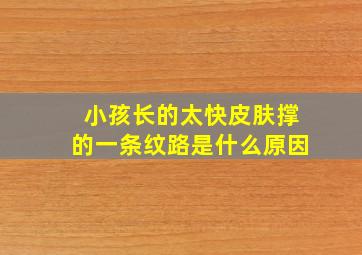 小孩长的太快皮肤撑的一条纹路是什么原因